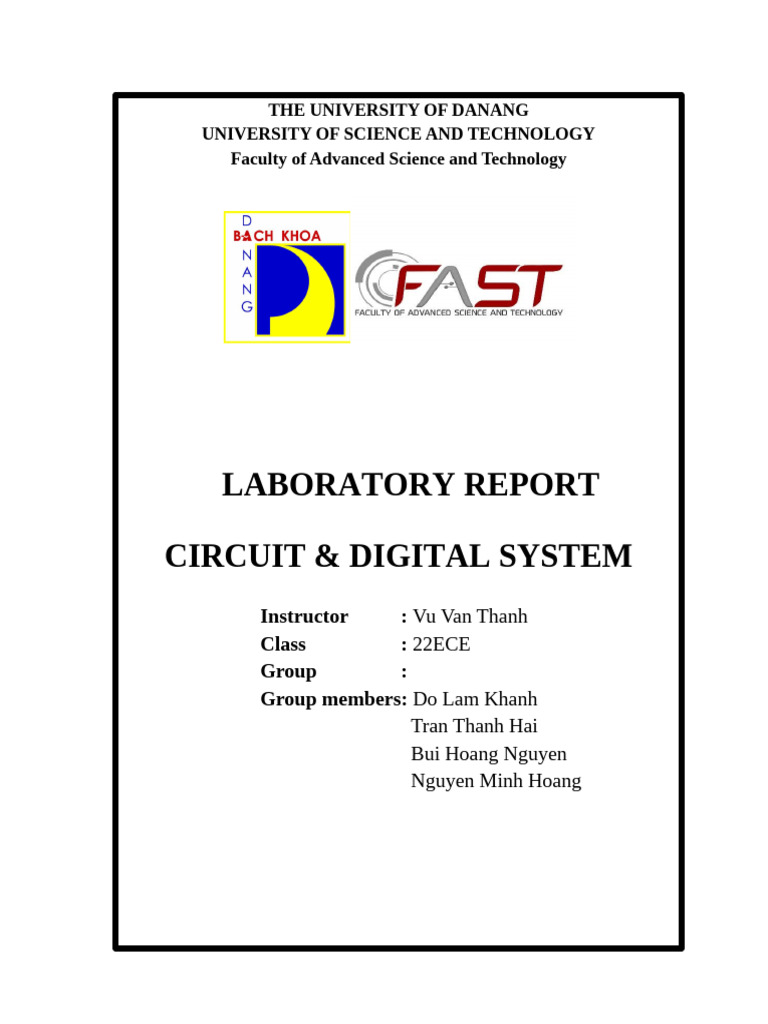 THE UNIVERSITY OF DANANG
UNIVERSITY OF SCIENCE AND TECHNOLOGY
Faculty of Advanced Science and Technology

D
BACH KHOA
N
A
N
G

FAST
FACULTY OF ADVANCED SCIENCE AND TECHNOLOGY

LABORATORY REPORT

CIRCUIT & DIGITAL SYSTEM

Instructor : Vu Van Thanh
Class : 22ECE
Group :
Group members: Do Lam Khanh
Tran Thanh Hai
Bui Hoang Nguyen
Nguyen Minh Hoang